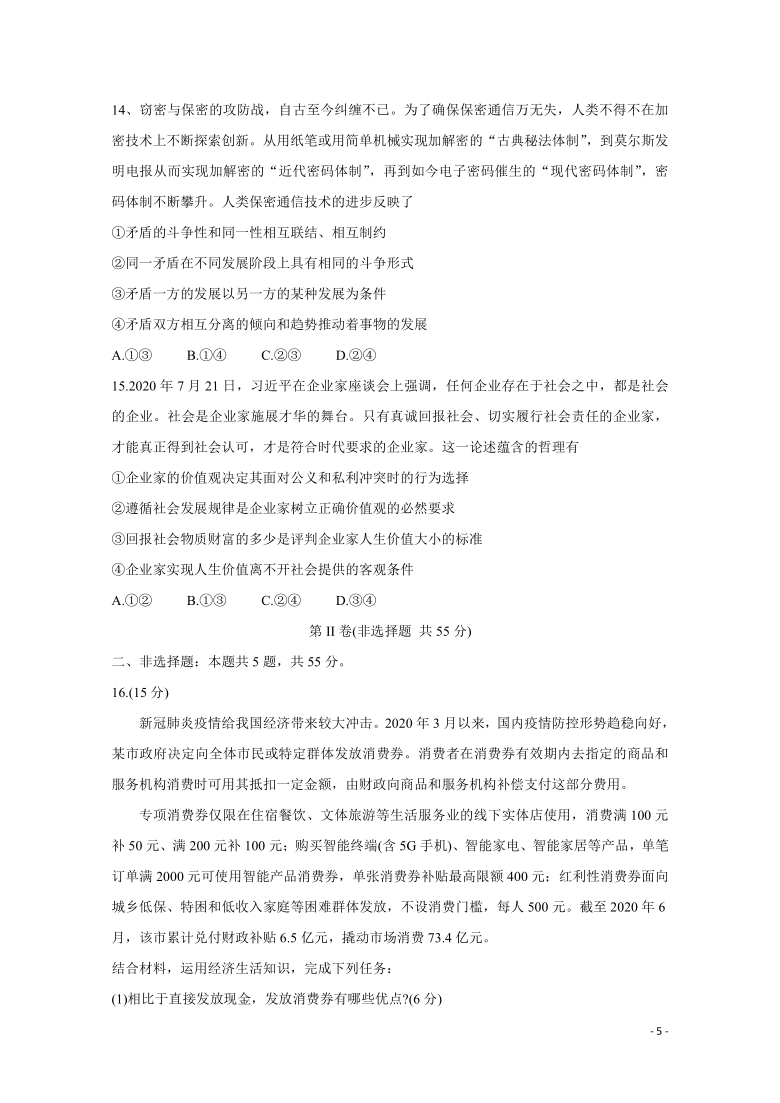 14、窃密与保密的攻防战，自古至今纠缠不已。为了确保保密通信万无失，人类不得不在加密技术上不断探索创新。从用纸笔或用简单机械实现加解密的“古典秘法体制”，到莫尔斯发明电报从而实现加解密的“近代密码体制”，再到如今电子密码催生的“现代密码体制”，密码体制不断攀升。人类保密通信技术的进步反映了

①矛盾的斗争性和同一性相互联结、相互制约

②同一矛盾在不同发展阶段上具有相同的斗争形式

③矛盾一方的发展以另一方的某种发展为条件

④矛盾双方相互分离的倾向和趋势推动着事物的发展

A.①③　　B.①④　　C.②③　　D.②④

15.2020 年 7 月 21 日，习近平在企业家座谈会上强调，任何企业存在于社会之中，都是社会的企业。社会是企业家施展才华的舞台。只有真诚回报社会、切实履行社会责任的企业家，才能真正得到社会认可，才是符合时代要求的企业家。这一论述蕴含的哲理有

①企业家的价值观决定其面对公义和私利冲突时的行为选择

②遵循社会发展规律是企业家树立正确价值观的必然要求

③回报社会物质财富的多少是评判企业家人生价值大小的标准

④企业家实现人生价值离不开社会提供的客观条件

A.①②　　B.①③　　C.②④　　D.③④

第 II 卷(非选择题 共 55 分)

二、非选择题：本题共 5 题，共 55 分。

16.(15 分)

新冠肺炎疫情给我国经济带来较大冲击。2020 年 3 月以来，国内疫情防控形势趋稳向好，某市政府决定向全体市民或特定群体发放消费券。消费者在消费券有效期内去指定的商品和服务机构消费时可用其抵扣一定金额，由财政向商品和服务机构补偿支付这部分费用。

专项消费券仅限在住宿餐饮、文体旅游等生活服务业的线下实体店使用，消费满 100 元补 50 元、满 200 元补 100 元；购买智能终端(含 5G 手机)、智能家电、智能家居等产品，单笔订单满 2000 元可使用智能产品消费券，单张消费券补贴最高限额 400 元；红利性消费券面向城乡低保、特困和低收入家庭等困难群体发放，不设消费门槛，每人 500 元。截至 2020 年 6 月，该市累计兑付财政补贴 6.5 亿元，撬动市场消费 73.4 亿元。

结合材料，运用经济生活知识，完成下列任务：

(1)相比于直接发放现金，发放消费券有哪些优点?(6 分)

- 5 -